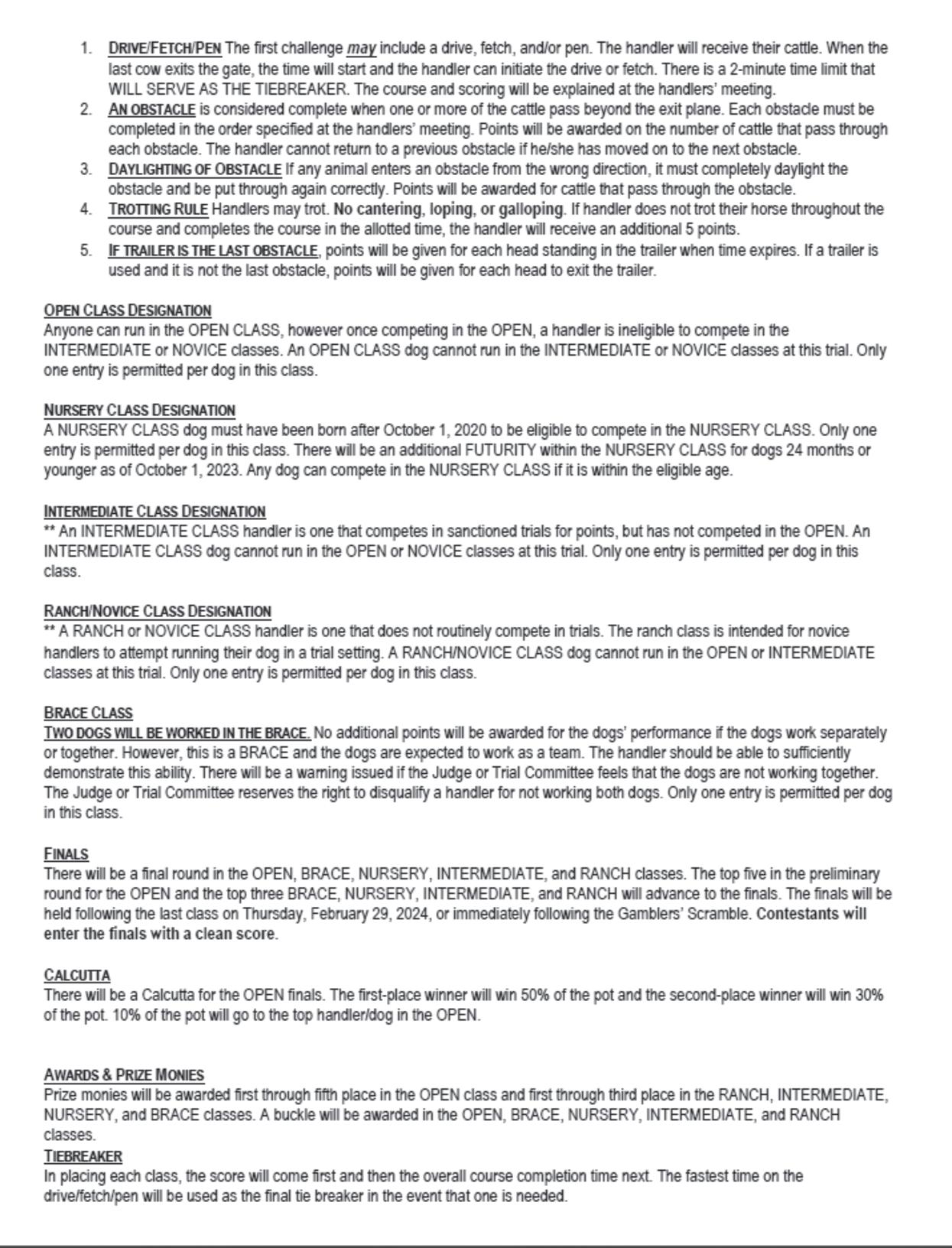 1. DRIVE/FETCH/PEN The first challenge may include a drive, fetch, and/or pen. The handler will receive their cattle. When the last cow exits the gate, the time will start and the handler can initiate the drive or fetch. There is a 2-minute time limit that WILL SERVE AS THE TIEBREAKER. The course and scoring will be explained at the handlers' meeting.
2. AN OBSTACLE is considered complete when one or more of the cattle pass beyond the exit plane. Each obstacle must be completed in the order specified at the handlers' meeting. Points will be awarded on the number of cattle that pass through each obstacle. The handler cannot return to a previous obstacle if he/she has moved on to the next obstacle.
3. DAYLIGHTING OF OBSTACLE If any animal enters an obstacle from the wrong direction, it must completely daylight the obstacle and be put through again correctly. Points will be awarded for cattle that pass through the obstacle.
4. TROTTING RULE Handlers may trot. No cantering, loping, or galloping. If handler does not trot their horse throughout the course and completes the course in the allotted time, the handler will receive an additional 5 points.
5. IF TRAILER IS THE LAST OBSTACLE, points will be given for each head standing in the trailer when time expires. If a trailer is used and it is not the last obstacle, points will be given for each head to exit the trailer.

OPEN CLASS DESIGNATION
Anyone can run in the OPEN CLASS, however once competing in the OPEN, a handler is ineligible to compete in the INTERMEDIATE or NOVICE classes. An OPEN CLASS dog cannot run in the INTERMEDIATE or NOVICE classes at this trial. Only one entry is permitted per dog in this class.

NURSERY CLASS DESIGNATION
A NURSERY CLASS dog must have been born after October 1, 2020 to be eligible to compete in the NURSERY CLASS. Only one entry is permitted per dog in this class. There will be an additional FUTURITY within the NURSERY CLASS for dogs 24 months or younger as of October 1, 2023. Any dog can compete in the NURSERY CLASS if it is within the eligible age.

INTERMEDIATE CLASS DESIGNATION
** An INTERMEDIATE CLASS handler is one that competes in sanctioned trials for points, but has not competed in the OPEN. An INTERMEDIATE CLASS dog cannot run in the OPEN or NOVICE classes at this trial. Only one entry is permitted per dog in this class.

RANCH/NOVICE CLASS DESIGNATION
** A RANCH or NOVICE CLASS handler is one that does not routinely compete in trials. The ranch class is intended for novice handlers to attempt running their dog in a trial setting. A RANCH/NOVICE CLASS dog cannot run in the OPEN or INTERMEDIATE classes at this trial. Only one entry is permitted per dog in this class.

BRACE CLASS
TWO DOGS WILL BE WORKED IN THE BRACE. No additional points will be awarded for the dogs' performance if the dogs work separately or together. However, this is a BRACE and the dogs are expected to work as a team. The handler should be able to sufficiently demonstrate this ability. There will be a warning issued if the Judge or Trial Committee feels that the dogs are not working together. The Judge or Trial Committee reserves the right to disqualify a handler for not working both dogs. Only one entry is permitted per dog in this class.

FINALS
There will be a final round in the OPEN, BRACE, NURSERY, INTERMEDIATE, and RANCH classes. The top five in the preliminary round for the OPEN and the top three BRACE, NURSERY, INTERMEDIATE, and RANCH will advance to the finals. The finals will be held following the last class on Thursday, February 29, 2024, or immediately following the Gamblers' Scramble. Contestants will enter the finals with a clean score.

CALCUTTA
There will be a Calcutta for the OPEN finals. The first-place winner will win 50% of the pot and the second-place winner will win 30% of the pot. 10% of the pot will go to the top handler/dog in the OPEN.

AWARDS & PRIZE MONIES
Prize monies will be awarded first through fifth place in the OPEN class and first through third place in the RANCH, INTERMEDIATE, NURSERY, and BRACE classes. A buckle will be awarded in the OPEN, BRACE, NURSERY, INTERMEDIATE, and RANCH classes.
TIEBREAKER
In placing each class, the score will come first and then the overall course completion time next. The fastest time on the drive/fetch/pen will be used as the final tie breaker in the event that one is needed.